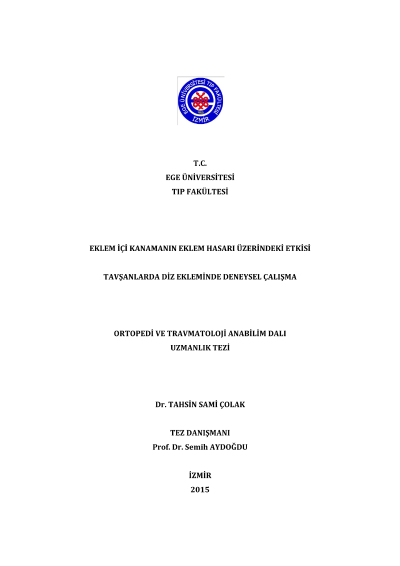 EGE ÜNİVERSİTESİ TIP FAKÜLTESİ
İZMİR

T.C.
EGE ÜNİVERSİTESİ
TIP FAKÜLTESİ

EKLEM İÇİ KANAMANIN EKLEM HASARI ÜZERİNDEKİ ETKİSİ

TAVŞANLARDA DİZ EKLEMİNDE DENEYSEL ÇALIŞMA

ORTOPEDİ VE TRAVMATOLOJİ ANABİLİM DALI
UZMANLIK TEZİ

Dr. TAHSİN SAMİ ÇOLAK

TEZ DANIŞMANI
Prof. Dr. Semih AYDOĞDU

İZMİR
2015